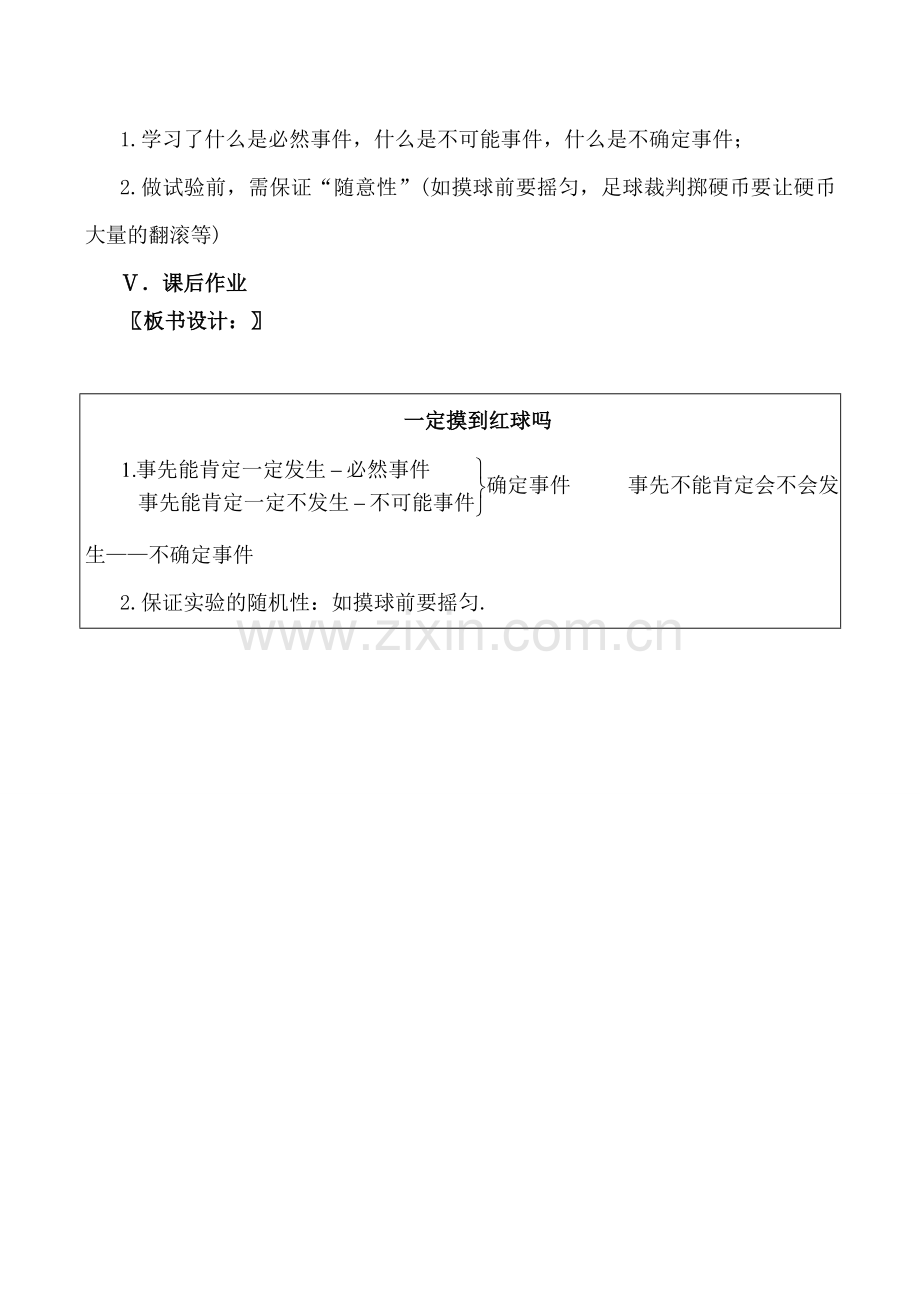 1.学习了什么是必然事件，什么是不可能事件，什么是不确定事件；

2.做试验前，需保证“随意性”(如摸球前要摇匀，足球裁判掷硬币要让硬币大量的翻滚等)

Ⅴ．课后作业

〖板书设计：〗

一定摸到红球吗

1.事先能肯定一定发生－必然事件
事先能肯定一定不发生－不可能事件
确定事件 事先不能肯定会不会发生——不确定事件

2.保证实验的随机性：如摸球前要摇匀.

www.zixin.com.cn